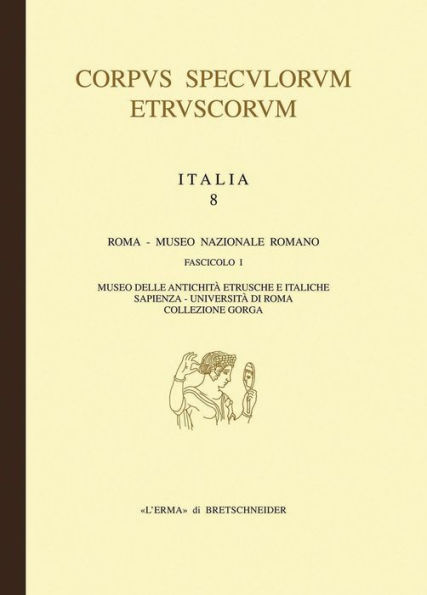 CORPVS SPECVLORVM ETRVSCORVM

ITALIA
8

ROMA - MUSEO NAZIONALE ROMANO

FASCICOLO I

MUSEO DELLE ANTICHITÀ ETRUSCHE E ITALICHE
SAPIENZA - UNIVERSITÀ DI ROMA
COLLEZIONE GORGA

«L'ERMA» di BRETSCHNEIDER